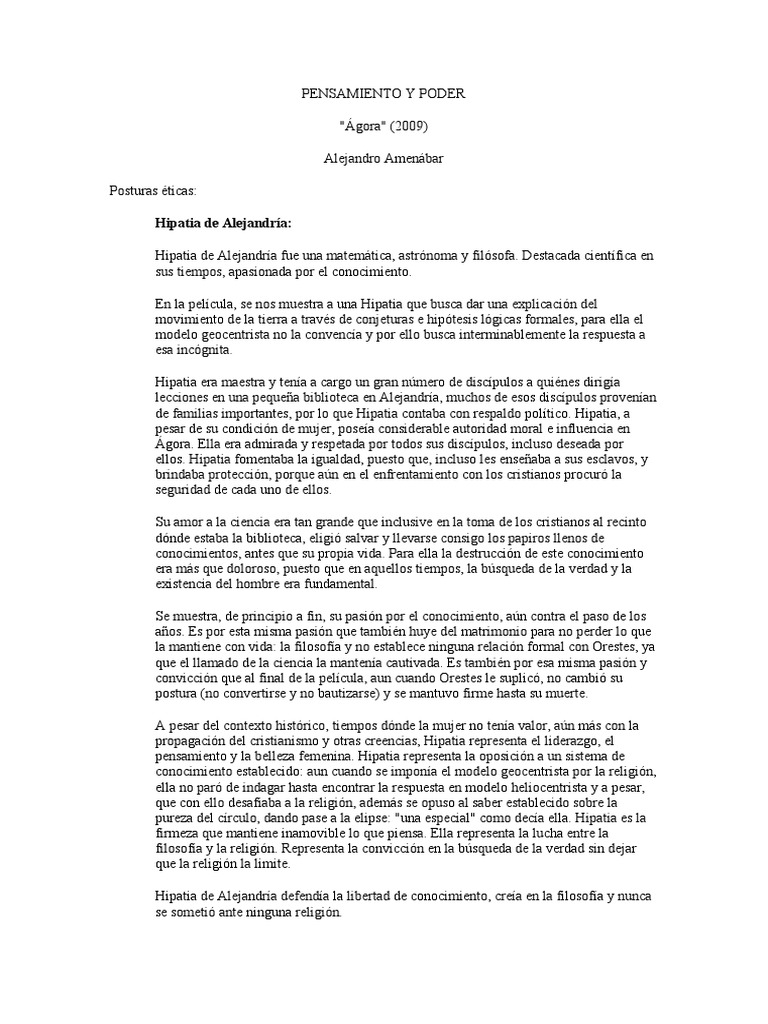 PENSAMIENTO Y PODER

"Ágora" (2009)

Alejandro Amenábar

Posturas éticas:

**Hipatia de Alejandría:**

Hipatia de Alejandría fue una matemática, astrónoma y filósofa. Destacada científica en sus tiempos, apasionada por el conocimiento.

En la película, se nos muestra a una Hipatia que busca dar una explicación del movimiento de la tierra a través de conjeturas e hipótesis lógicas formales, para ella el modelo geocentrista no la convencía y por ello busca interminablemente la respuesta a esa incógnita.

Hipatia era maestra y tenía a cargo un gran número de discípulos a quiénes dirigía lecciones en una pequeña biblioteca en Alejandría, muchos de esos discípulos provenían de familias importantes, por lo que Hipatia contaba con respaldo político. Hipatia, a pesar de su condición de mujer, poseía considerable autoridad moral e influencia en Ágora. Ella era admirada y respetada por todos sus discípulos, incluso deseada por ellos. Hipatia fomentaba la igualdad, puesto que, incluso les enseñaba a sus esclavos, y brindaba protección, porque aún en el enfrentamiento con los cristianos procuró la seguridad de cada uno de ellos.

Su amor a la ciencia era tan grande que inclusive en la toma de los cristianos al recinto dónde estaba la biblioteca, eligió salvar y llevarse consigo los papiros llenos de conocimientos, antes que su propia vida. Para ella la destrucción de este conocimiento era más que doloroso, puesto que en aquellos tiempos, la búsqueda de la verdad y la existencia del hombre era fundamental.

Se muestra, de principio a fin, su pasión por el conocimiento, aún contra el paso de los años. Es por esta misma pasión que también huye del matrimonio para no perder lo que la mantiene con vida: la filosofía y no establece ninguna relación formal con Orestes, ya que el llamado de la ciencia la mantenía cautivada. Es también por esa misma pasión y convicción que al final de la película, aun cuando Orestes le suplicó, no cambió su postura (no convertirse y no bautizarse) y se mantuvo firme hasta su muerte.

A pesar del contexto histórico, tiempos dónde la mujer no tenía valor, aún más con la propagación del cristianismo y otras creencias, Hipatia representa el liderazgo, el pensamiento y la belleza femenina. Hipatia representa la oposición a un sistema de conocimiento establecido: aun cuando se imponía el modelo geocentrista por la religión, ella no paró de indagar hasta encontrar la respuesta en modelo heliocentrista y a pesar, que con ello desafiaba a la religión, además se opuso al saber establecido sobre la pureza del círculo, dando pase a la elipse: "una especial" como decía ella. Hipatia es la firmeza que mantiene inamovible lo que piensa. Ella representa la lucha entre la filosofía y la religión. Representa la convicción en la búsqueda de la verdad sin dejar que la religión la limite.

Hipatia de Alejandría defendía la libertad de conocimiento, creía en la filosofía y nunca se sometió ante ninguna religión.